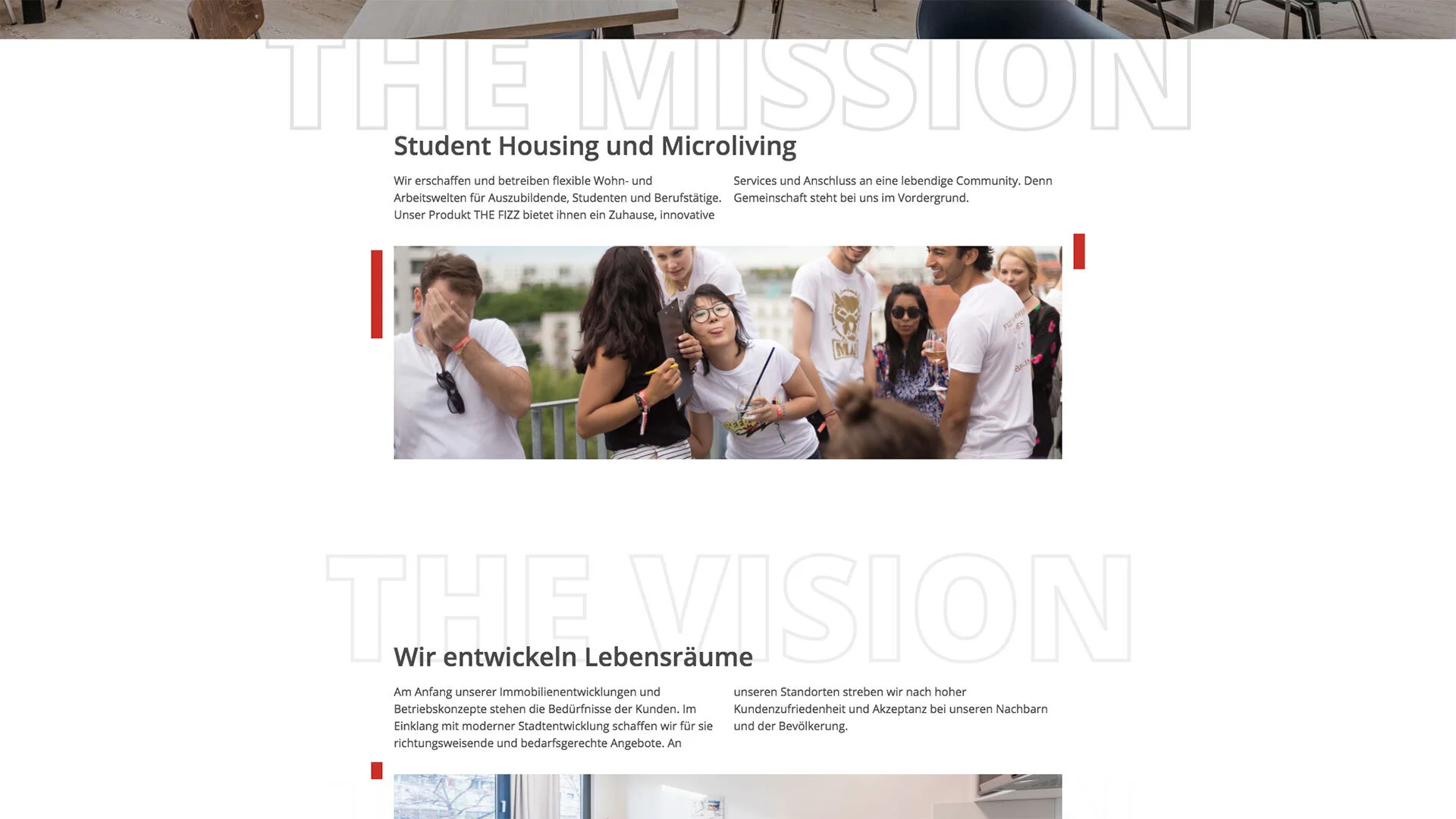 THE MISSION

Student Housing und Microliving

Wir erschaffen und betreiben flexible Wohn- und Arbeitswelten für Auszubildende, Studenten und Berufstätige. Unser Produkt THE FIZZ bietet ihnen ein Zuhause, innovative Services und Anschluss an eine lebendige Community. Denn Gemeinschaft steht bei uns im Vordergrund.

THE VISION

Wir entwickeln Lebensräume

Am Anfang unserer Immobilienentwicklungen und Betriebskonzepte stehen die Bedürfnisse der Kunden. Im Einklang mit moderner Stadtentwicklung schaffen wir für sie richtungsweisende und bedarfsgerechte Angebote. An unseren Standorten streben wir nach hoher Kundenzufriedenheit und Akzeptanz bei unseren Nachbarn und der Bevölkerung.